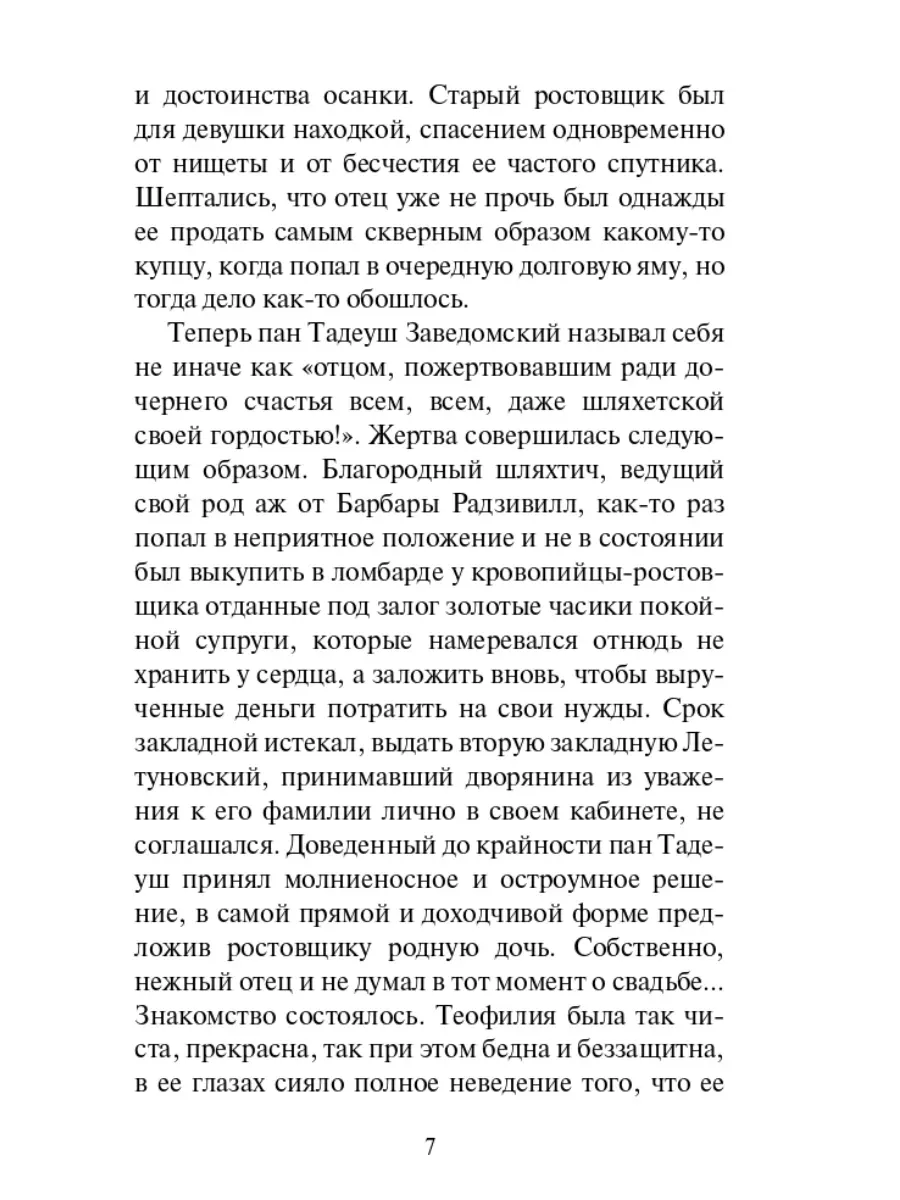 и достоинства осанки. Старый ростовщик был для девушки находкой, спасением одновременно от нищеты и от бесчестия ее частого спутника. Шептались, что отец уже не прочь был однажды ее продать самым скверным образом какому-то купцу, когда попал в очередную долговую яму, но тогда дело как-то обошлось.

Теперь пан Тадеуш Заведомский называл себя не иначе как «отцом, пожертвовавшим ради дочернего счастья всем, всем, даже шляхетской своей гордостью!». Жертва совершилась следующим образом. Благородный шляхтич, ведущий свой род аж от Барбары Радзивилл, как-то раз попал в неприятное положение и не в состоянии был выкупить в ломбарде у кровопийцы-ростовщика отданные под залог золотые часики покойной супруги, которые намеревался отнюдь не хранить у сердца, а заложить вновь, чтобы вырученные деньги потратить на свои нужды. Срок закладной истекал, выдать вторую закладную Летуновский, принимавший дворянина из уважения к его фамилии лично в своем кабинете, не соглашался. Доведенный до крайности пан Тадеуш принял молниеносное и остроумное решение, в самой прямой и доходчивой форме предложив ростовщику родную дочь. Собственно, нежный отец и не думал в тот момент о свадьбе... Знакомство состоялось. Теофилия была так чиста, прекрасна, так при этом бедна и беззащитна, в ее глазах сияло полное неведение того, что ее

7